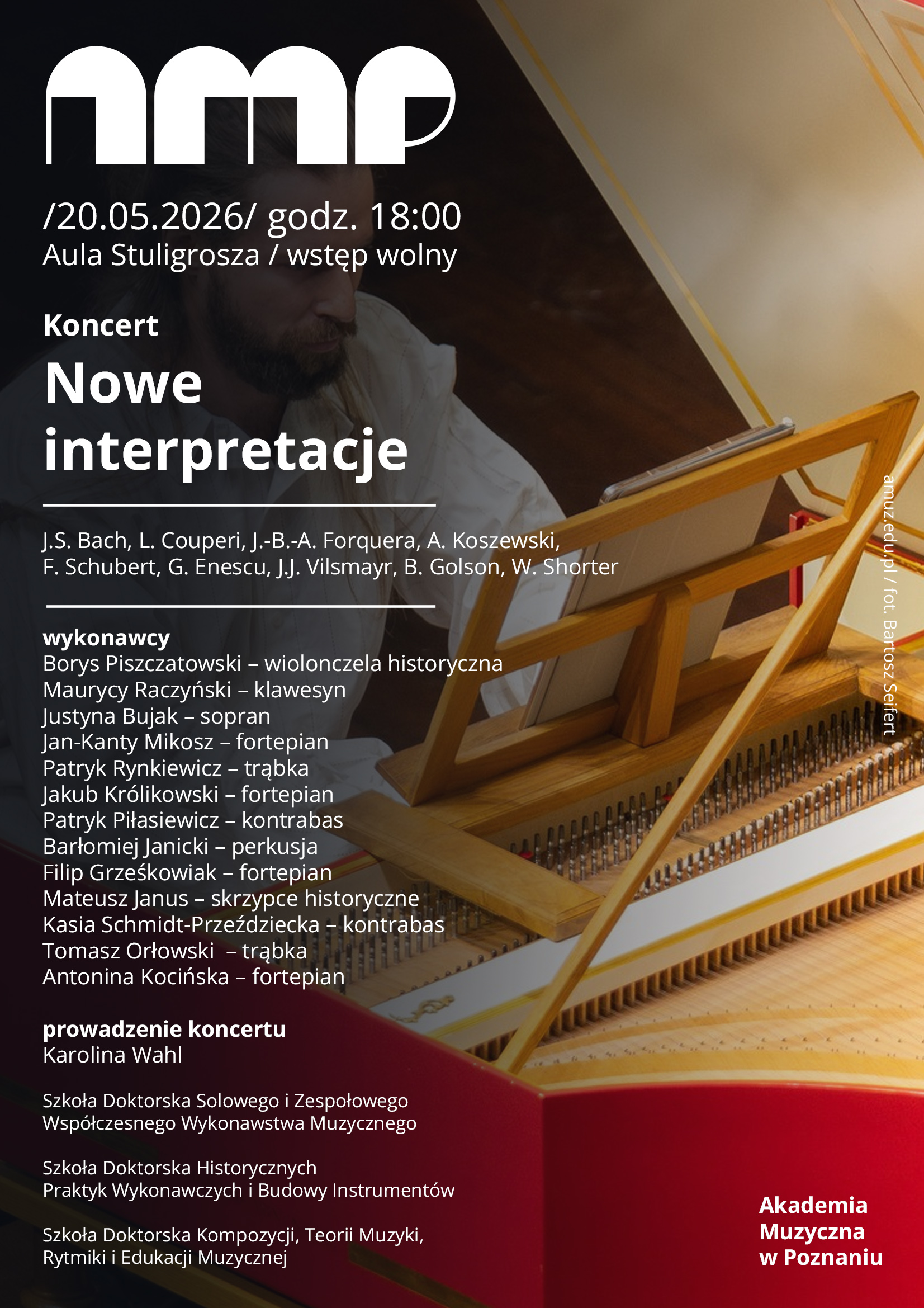 amp

/20.05.2026/ godz. 18:00
Aula Stuligrosza / wstęp wolny

Koncert

Nowe interpretacje

J.S. Bach, L. Couperi, J.-B.-A. Forquera, A. Koszewski, F. Schubert, G. Enescu, J.J. Vilsmayr, B. Golson, W. Shorter

wykonawcy
Borys Piszczatowski – wiolonczela historyczna
Maurycy Raczyński – klawesyn
Justyna Bujak – sopran
Jan-Kanty Mikosz – fortepian
Patryk Rynkiewicz – trąbka
Jakub Królikowski – fortepian
Patryk Piłasiewicz – kontrabas
Barłomiej Janicki – perkusja
Filip Grześkowiak – fortepian
Mateusz Janus – skrzypce historyczne
Kasia Schmidt-Przeździecka – kontrabas
Tomasz Orłowski – trąbka
Antonina Kocińska – fortepian

prowadzenie koncertu
Karolina Wahl

Szkoła Doktorska Solowego i Zespołowego Współczesnego Wykonawstwa Muzycznego

Szkoła Doktorska Historycznych Praktyk Wykonawczych i Budowy Instrumentów

Szkoła Doktorska Kompozycji, Teorii Muzyki, Rytmiki i Edukacji Muzycznej

amuz.edu.pl / fot. Bartosz Seifert

Akademia
Muzyczna
w Poznaniu